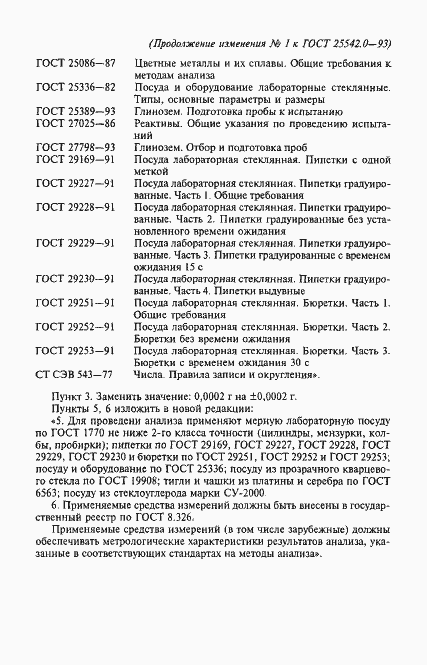 (Продолжение изменения № 1 к ГОСТ 25542.0—93)

| | |
|---|---|
| ГОСТ 25086—87 | Цветные металлы и их сплавы. Общие требования к методам анализа |
| ГОСТ 25336—82 | Посуда и оборудование лабораторные стеклянные. Типы, основные параметры и размеры |
| ГОСТ 25389—93 | Глинозем. Подготовка пробы к испытанию |
| ГОСТ 27025—86 | Реактивы. Общие указания по проведению испытаний |
| ГОСТ 27798—93 | Глинозем. Отбор и подготовка проб |
| ГОСТ 29169—91 | Посуда лабораторная стеклянная. Пипетки с одной меткой |
| ГОСТ 29227—91 | Посуда лабораторная стеклянная. Пипетки градуированные. Часть 1. Общие требования |
| ГОСТ 29228—91 | Посуда лабораторная стеклянная. Пипетки градуированные. Часть 2. Пипетки градуированные без установленного времени ожидания |
| ГОСТ 29229—91 | Посуда лабораторная стеклянная. Пипетки градуированные. Часть 3. Пипетки градуированные с временем ожидания 15 с |
| ГОСТ 29230—91 | Посуда лабораторная стеклянная. Пипетки градуированные. Часть 4. Пипетки выдувные |
| ГОСТ 29251—91 | Посуда лабораторная стеклянная. Бюретки. Часть 1. Общие требования |
| ГОСТ 29252—91 | Посуда лабораторная стеклянная. Бюретки. Часть 2. Бюретки без времени ожидания |
| ГОСТ 29253—91 | Посуда лабораторная стеклянная. Бюретки. Часть 3. Бюретки с временем ожидания 30 с |
| СТ СЭВ 543—77 | Числа. Правила записи и округления». |

Пункт 3. Заменить значение: 0,0002 г на ±0,0002 г.

Пункты 5, 6 изложить в новой редакции:

«5. Для проведени анализа применяют мерную лабораторную посуду по ГОСТ 1770 не ниже 2-го класса точности (цилиндры, мензурки, колбы, пробирки); пипетки по ГОСТ 29169, ГОСТ 29227, ГОСТ 29228, ГОСТ 29229, ГОСТ 29230 и бюретки по ГОСТ 29251, ГОСТ 29252 и ГОСТ 29253; посуду и оборудование по ГОСТ 25336; посуду из прозрачного кварцевого стекла по ГОСТ 19908; тигли и чашки из платины и серебра по ГОСТ 6563; посуду из стеклоуглерода марки СУ-2000.

6. Применяемые средства измерений должны быть внесены в государственный реестр по ГОСТ 8.326.

Применяемые средства измерений (в том числе зарубежные) должны обеспечивать метрологические характеристики результатов анализа, указанные в соответствующих стандартах на методы анализа».